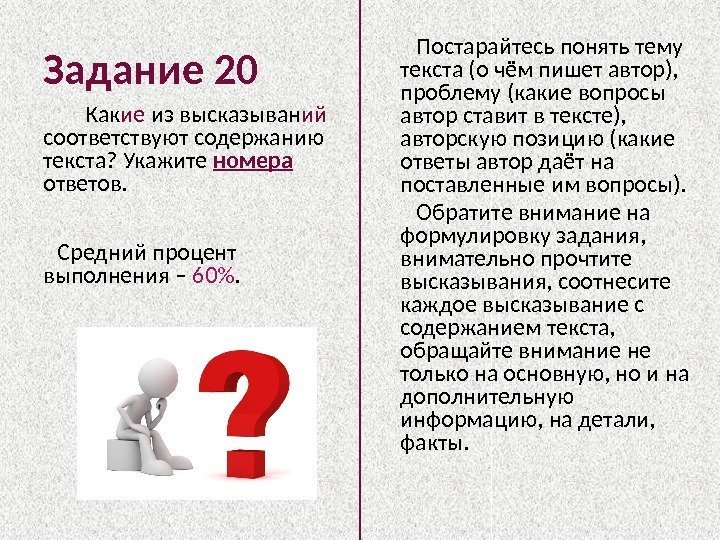 Задание 20

Какие из высказываний соответствуют содержанию текста? Укажите номера ответов.

Средний процент выполнения – 60%.

Постарайтесь понять тему текста (о чём пишет автор), проблему (какие вопросы автор ставит в тексте), авторскую позицию (какие ответы автор даёт на поставленные им вопросы).

Обратите внимание на формулировку задания, внимательно прочтите высказывания, соотнесите каждое высказывание с содержанием текста, обращайте внимание не только на основную, но и на дополнительную информацию, на детали, факты.